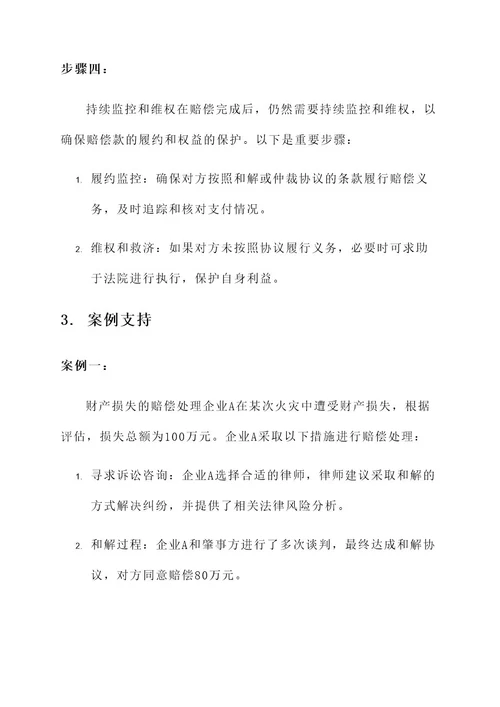 步骤四：

持续监控和维权在赔偿完成后，仍然需要持续监控和维权，以确保赔偿款的履约和权益的保护。以下是重要步骤：

1. 履约监控：确保对方按照和解或仲裁协议的条款履行赔偿义务，及时追踪和核对支付情况。

2. 维权和救济：如果对方未按照协议履行义务，必要时可求助于法院进行执行，保护自身利益。

3. 案例支持

案例一：

财产损失的赔偿处理企业A在某次火灾中遭受财产损失，根据评估，损失总额为100万元。企业A采取以下措施进行赔偿处理：

1. 寻求诉讼咨询：企业A选择合适的律师，律师建议采取和解的方式解决纠纷，并提供了相关法律风险分析。

2. 和解过程：企业A和肇事方进行了多次谈判，最终达成和解协议，对方同意赔偿80万元。